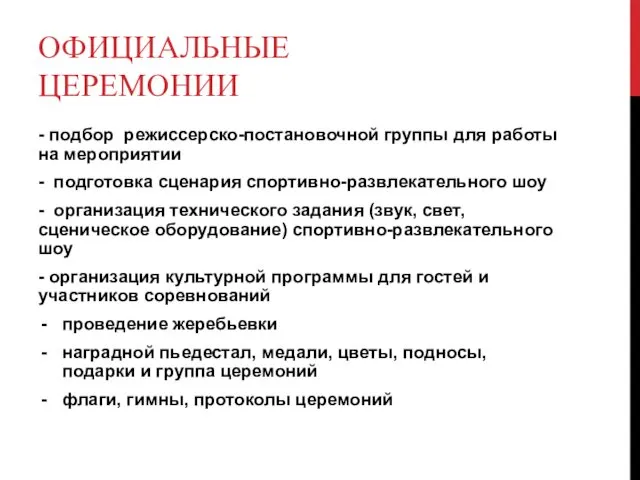 ОФИЦИАЛЬНЫЕ ЦЕРЕМОНИИ

- подбор режиссерско-постановочной группы для работы на мероприятии

- подготовка сценария спортивно-развлекательного шоу

- организация технического задания (звук, свет, сценическое оборудование) спортивно-развлекательного шоу

- организация культурной программы для гостей и участников соревнований

- проведение жеребьевки

- наградной пьедестал, медали, цветы, подносы, подарки и группа церемоний

- флаги, гимны, протоколы церемоний